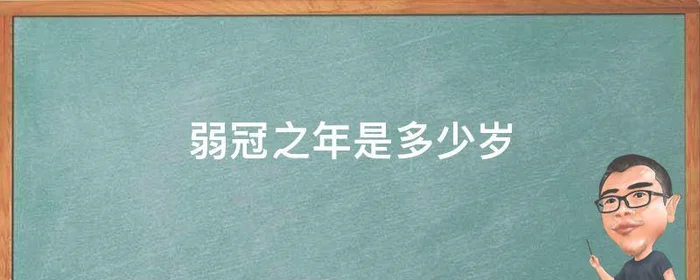 弱冠之年是多少岁